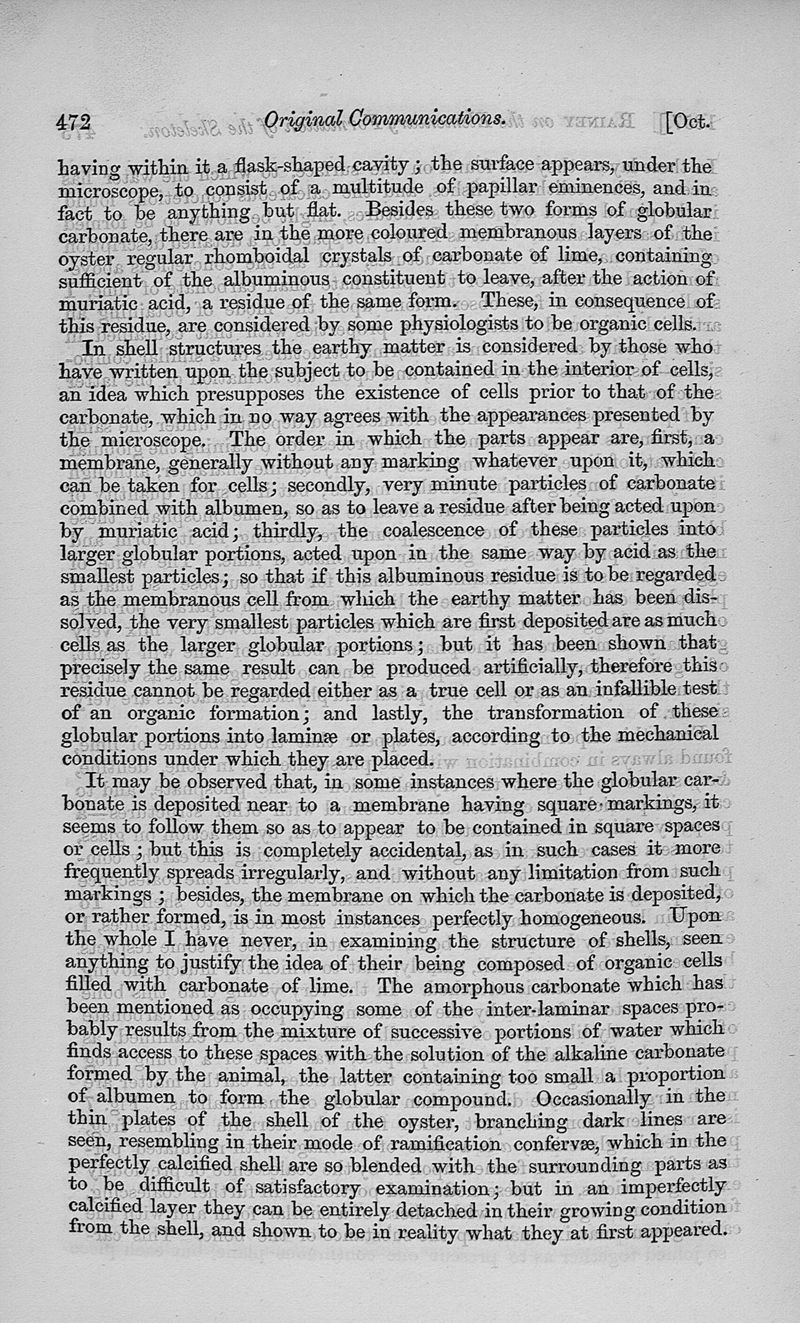 472 Original Communications. [Oct.

having within it a flask-shaped cavity; the surface appears, under the microscope, to consist of a multitude of papillar eminences, and in fact to be anything but flat. Besides these two forms of globular carbonate, there are in the more coloured membranous layers of the oyster regular rhomboidal crystals of carbonate of lime, containing sufficient of the albuminous constituent to leave, after the action of muriatic acid, a residue of the same form. These, in consequence of this residue, are considered by some physiologists to be organic cells.

In shell structures the earthy matter is considered by those who have written upon the subject to be contained in the interior of cells, an idea which presupposes the existence of cells prior to that of the carbonate, which in no way agrees with the appearances presented by the microscope. The order in which the parts appear are, first, a membrane, generally without any marking whatever upon it, which can be taken for cells; secondly, very minute particles of carbonate combined with albumen, so as to leave a residue after being acted upon by muriatic acid; thirdly, the coalescence of these particles into larger globular portions, acted upon in the same way by acid as the smallest particles; so that if this albuminous residue is to be regarded as the membranous cell from which the earthy matter has been dissolved, the very smallest particles which are first deposited are as much cells as the larger globular portions; but it has been shown that precisely the same result can be produced artificially, therefore this residue cannot be regarded either as a true cell or as an infallible test of an organic formation; and lastly, the transformation of these globular portions into laminæ or plates, according to the mechanical conditions under which they are placed.

It may be observed that, in some instances where the globular carbonate is deposited near to a membrane having square markings, it seems to follow them so as to appear to be contained in square spaces or cells; but this is completely accidental, as in such cases it more frequently spreads irregularly, and without any limitation from such markings; besides, the membrane on which the carbonate is deposited, or rather formed, is in most instances perfectly homogeneous. Upon the whole I have never, in examining the structure of shells, seen anything to justify the idea of their being composed of organic cells filled with carbonate of lime. The amorphous carbonate which has been mentioned as occupying some of the inter-laminar spaces probably results from the mixture of successive portions of water which finds access to these spaces with the solution of the alkaline carbonate formed by the animal, the latter containing too small a proportion of albumen to form the globular compound. Occasionally in the thin plates of the shell of the oyster, branching dark lines are seen, resembling in their mode of ramification confervæ, which in the perfectly calcified shell are so blended with the surrounding parts as to be difficult of satisfactory examination; but in an imperfectly calcified layer they can be entirely detached in their growing condition from the shell, and shown to be in reality what they at first appeared.